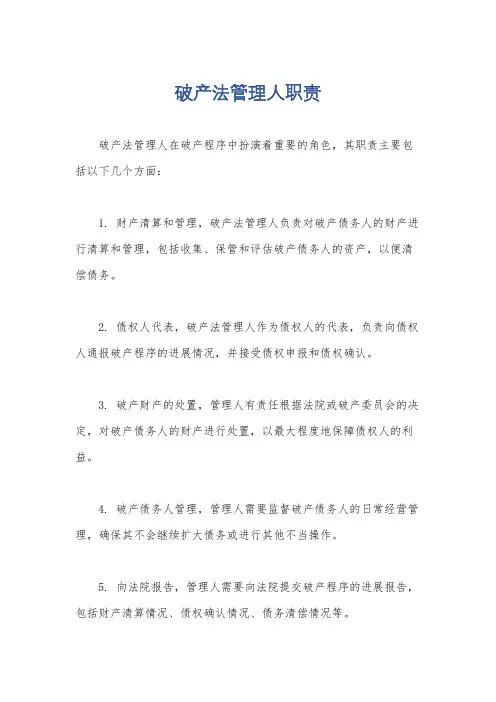 破产法管理人职责

破产法管理人在破产程序中扮演着重要的角色，其职责主要包括以下几个方面：

1. 财产清算和管理，破产法管理人负责对破产债务人的财产进行清算和管理，包括收集、保管和评估破产债务人的资产，以便清偿债务。

2. 债权人代表，破产法管理人作为债权人的代表，负责向债权人通报破产程序的进展情况，并接受债权申报和债权确认。

3. 破产财产的处置，管理人有责任根据法院或破产委员会的决定，对破产债务人的财产进行处置，以最大程度地保障债权人的利益。

4. 破产债务人管理，管理人需要监督破产债务人的日常经营管理，确保其不会继续扩大债务或进行其他不当操作。

5. 向法院报告，管理人需要向法院提交破产程序的进展报告，包括财产清算情况、债权确认情况、债务清偿情况等。